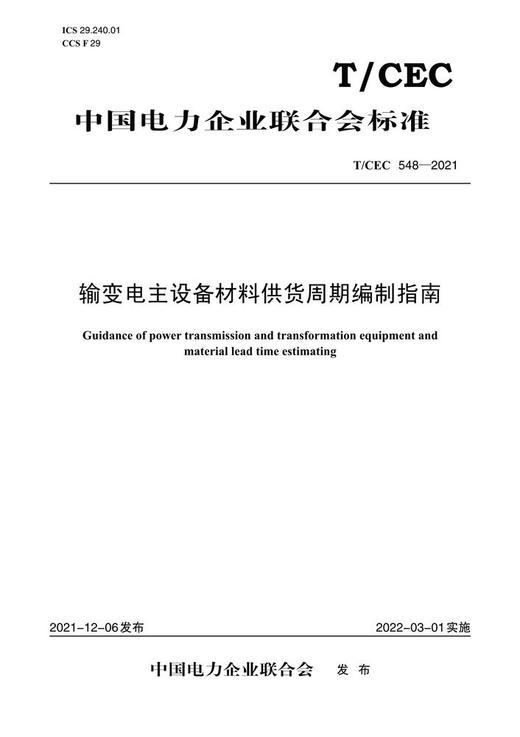 ICS 29.240.01
CCS F 29

T/CEC

中国电力企业联合会标准

T/CEC 548—2021

输变电主设备材料供货周期编制指南

Guidance of power transmission and transformation equipment and material lead time estimating

2021-12-06发布

2022-03-01实施

中国电力企业联合会 发布